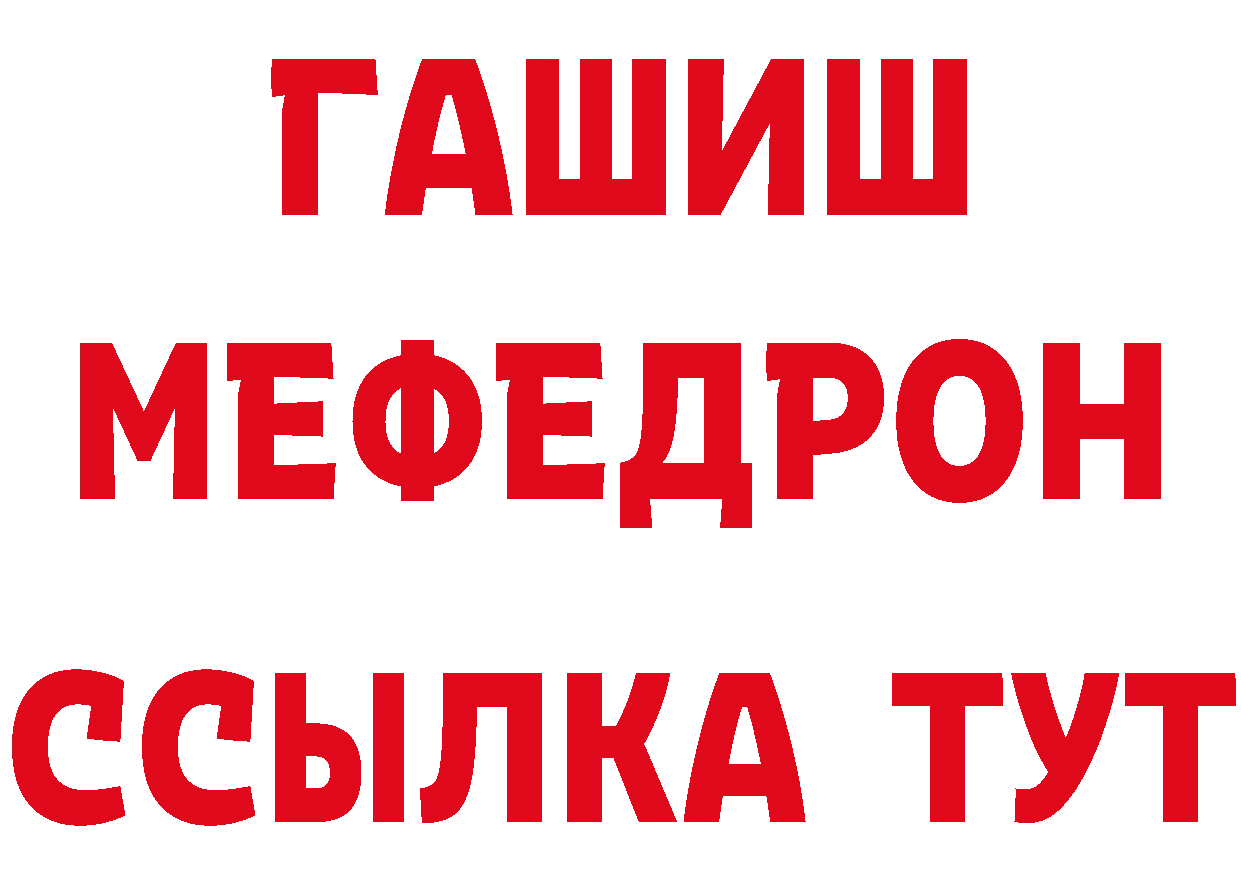 ГАШИШ
МЕФЕДРОН
ССЫЛКА ТУТ